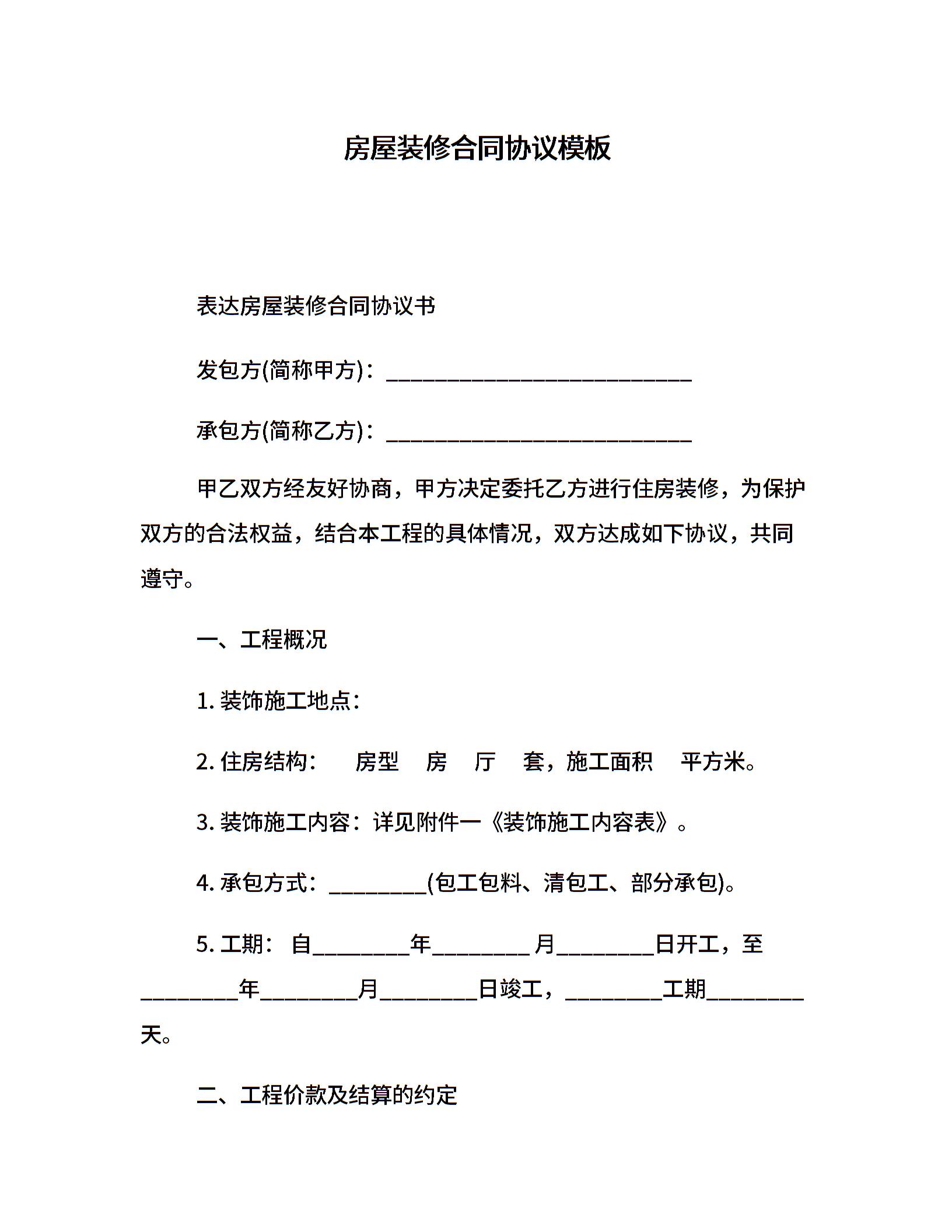 房屋装修合同协议模板

表达房屋装修合同协议书

发包方(简称甲方)：____

承包方(简称乙方)：____

甲乙双方经友好协商，甲方决定委托乙方进行住房装修，为保护双方的合法权益，结合本工程的具体情况，双方达成如下协议，共同遵守。

一、工程概况

1.装饰施工地点：

2.住房结构： 房型 房 厅 套，施工面积 平方米。

3.装饰施工内容：详见附件一《装饰施工内容表》。

4.承包方式：____(包工包料、清包工、部分承包)。

5.工期：自____年____月____日开工，至____年____月____日竣工，____工期____天。

二、工程价款及结算的约定